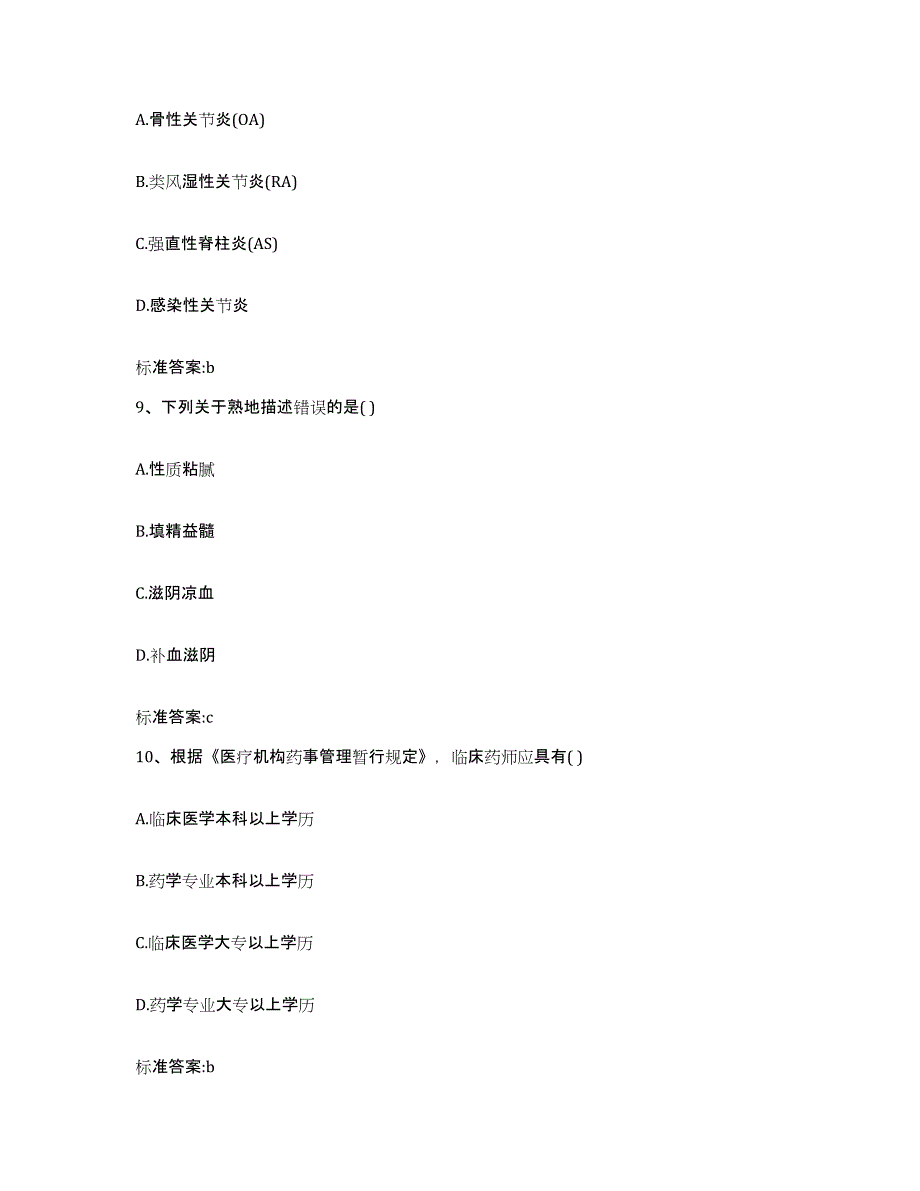 A.骨性关节炎(OA)

B.类风湿性关节炎(RA)

C.强直性脊柱炎(AS)

D.感染性关节炎

标准答案:b

9、下列关于熟地描述错误的是( )

A.性质粘腻

B.填精益髓

C.滋阴凉血

D.补血滋阴

标准答案:c

10、根据《医疗机构药事管理暂行规定》，临床药师应具有( )

A.临床医学本科以上学历

B.药学专业本科以上学历

C.临床医学大专以上学历

D.药学专业大专以上学历

标准答案:b